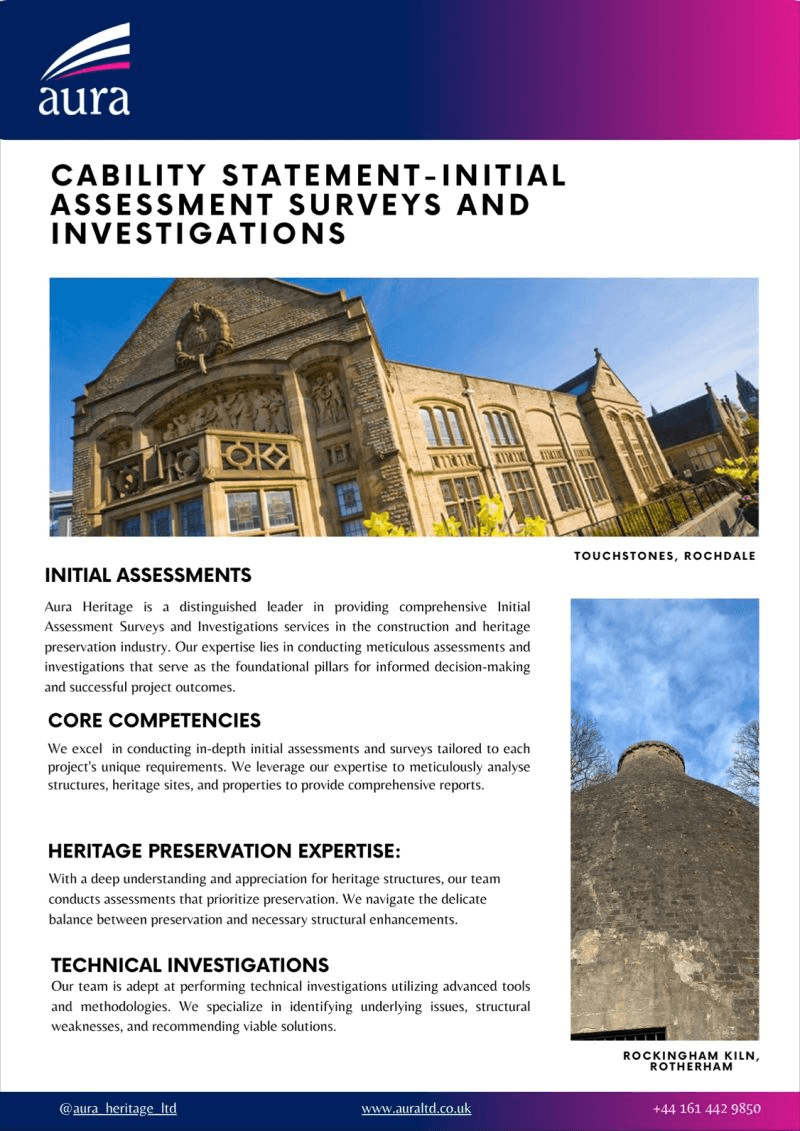 aura

CABILITY STATEMENT-INITIAL ASSESSMENT SURVEYS AND INVESTIGATIONS

TOUCHSTONES, ROCHDALE

INITIAL ASSESSMENTS

Aura Heritage is a distinguished leader in providing comprehensive Initial Assessment Surveys and Investigations services in the construction and heritage preservation industry. Our expertise lies in conducting meticulous assessments and investigations that serve as the foundational pillars for informed decision-making and successful project outcomes.

CORE COMPETENCIES

We excel in conducting in-depth initial assessments and surveys tailored to each project's unique requirements. We leverage our expertise to meticulously analyse structures, heritage sites, and properties to provide comprehensive reports.

HERITAGE PRESERVATION EXPERTISE:

With a deep understanding and appreciation for heritage structures, our team conducts assessments that prioritize preservation. We navigate the delicate balance between preservation and necessary structural enhancements.

TECHNICAL INVESTIGATIONS

Our team is adept at performing technical investigations utilizing advanced tools and methodologies. We specialize in identifying underlying issues, structural weaknesses, and recommending viable solutions.

ROCKINGHAM KILN, ROTHERHAM

@aura_heritage_ltd www.auraltd.co.uk +44 161 442 9850